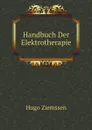 Handbuch Der Elektrotherapie

Hugo Ziemssen